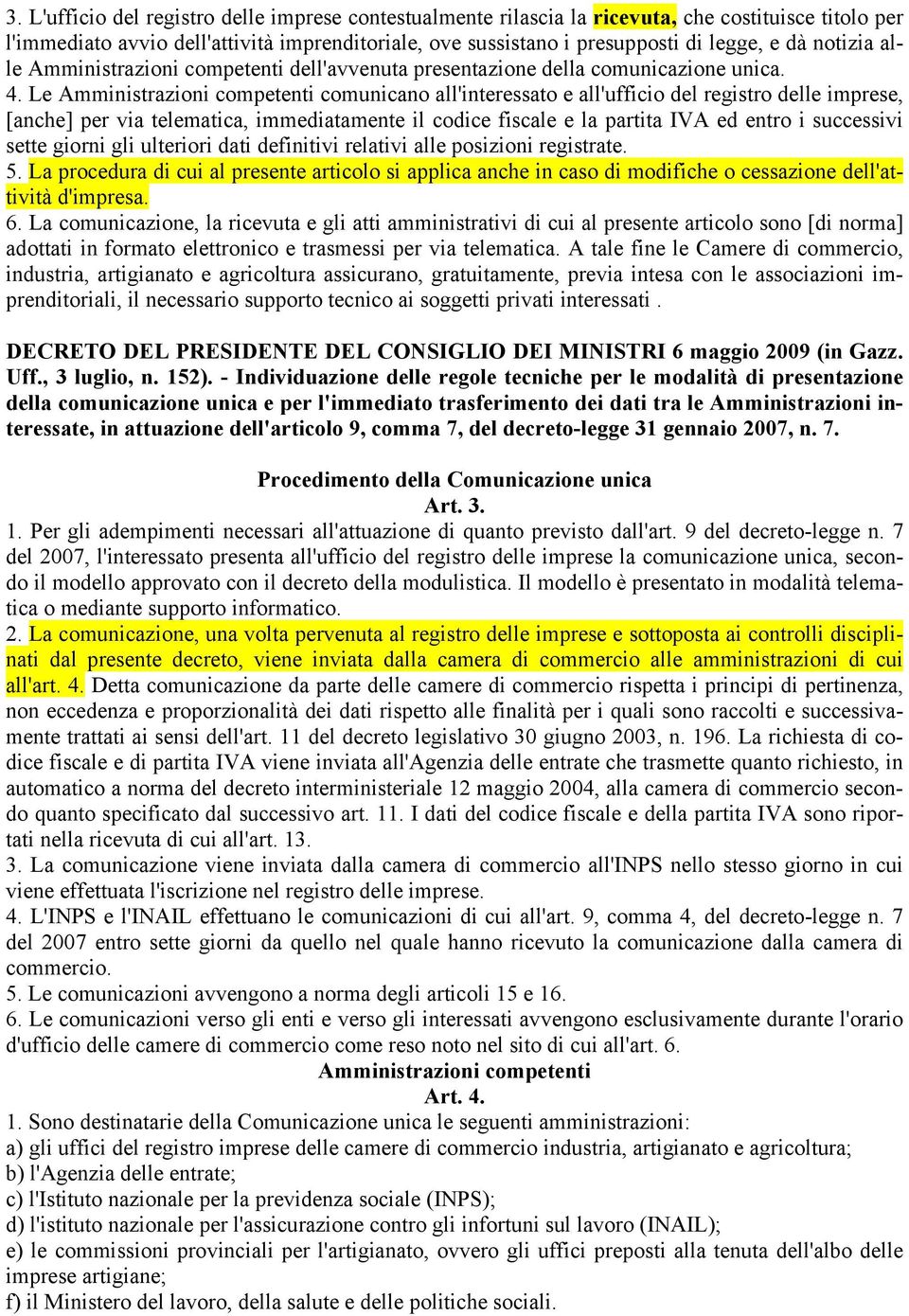 3. L'ufficio del registro delle imprese contestualmente rilascia la ricevuta, che costituisce titolo per l'immediato avvio dell'attività imprenditoriale, ove sussistano i presupposti di legge, e dà notizia alle Amministrazioni competenti dell'avvenuta presentazione della comunicazione unica.
4. Le Amministrazioni competenti comunicano all'interessato e all'ufficio del registro delle imprese, [anche] per via telematica, immediatamente il codice fiscale e la partita IVA ed entro i successivi sette giorni gli ulteriori dati definitivi relativi alle posizioni registrate.
5. La procedura di cui al presente articolo si applica anche in caso di modifiche o cessazione dell'attività d'impresa.
6. La comunicazione, la ricevuta e gli atti amministrativi di cui al presente articolo sono [di norma] adottati in formato elettronico e trasmessi per via telematica. A tale fine le Camere di commercio, industria, artigianato e agricoltura assicurano, gratuitamente, previa intesa con le associazioni imprenditoriali, il necessario supporto tecnico ai soggetti privati interessati .

DECRETO DEL PRESIDENTE DEL CONSIGLIO DEI MINISTRI 6 maggio 2009 (in Gazz. Uff., 3 luglio, n. 152). - Individuazione delle regole tecniche per le modalità di presentazione della comunicazione unica e per l'immediato trasferimento dei dati tra le Amministrazioni interessate, in attuazione dell'articolo 9, comma 7, del decreto-legge 31 gennaio 2007, n. 7.

Procedimento della Comunicazione unica
Art. 3.
1. Per gli adempimenti necessari all'attuazione di quanto previsto dall'art. 9 del decreto-legge n. 7 del 2007, l'interessato presenta all'ufficio del registro delle imprese la comunicazione unica, secondo il modello approvato con il decreto della modulistica. Il modello è presentato in modalità telematica o mediante supporto informatico.
2. La comunicazione, una volta pervenuta al registro delle imprese e sottoposta ai controlli disciplinati dal presente decreto, viene inviata dalla camera di commercio alle amministrazioni di cui all'art. 4. Detta comunicazione da parte delle camere di commercio rispetta i principi di pertinenza, non eccedenza e proporzionalità dei dati rispetto alle finalità per i quali sono raccolti e successivamente trattati ai sensi dell'art. 11 del decreto legislativo 30 giugno 2003, n. 196. La richiesta di codice fiscale e di partita IVA viene inviata all'Agenzia delle entrate che trasmette quanto richiesto, in automatico a norma del decreto interministeriale 12 maggio 2004, alla camera di commercio secondo quanto specificato dal successivo art. 11. I dati del codice fiscale e della partita IVA sono riportati nella ricevuta di cui all'art. 13.
3. La comunicazione viene inviata dalla camera di commercio all'INPS nello stesso giorno in cui viene effettuata l'iscrizione nel registro delle imprese.
4. L'INPS e l'INAIL effettuano le comunicazioni di cui all'art. 9, comma 4, del decreto-legge n. 7 del 2007 entro sette giorni da quello nel quale hanno ricevuto la comunicazione dalla camera di commercio.
5. Le comunicazioni avvengono a norma degli articoli 15 e 16.
6. Le comunicazioni verso gli enti e verso gli interessati avvengono esclusivamente durante l'orario d'ufficio delle camere di commercio come reso noto nel sito di cui all'art. 6.
Amministrazioni competenti
Art. 4.
1. Sono destinatarie della Comunicazione unica le seguenti amministrazioni:
a) gli uffici del registro imprese delle camere di commercio industria, artigianato e agricoltura;
b) l'Agenzia delle entrate;
c) l'Istituto nazionale per la previdenza sociale (INPS);
d) l'istituto nazionale per l'assicurazione contro gli infortuni sul lavoro (INAIL);
e) le commissioni provinciali per l'artigianato, ovvero gli uffici preposti alla tenuta dell'albo delle imprese artigiane;
f) il Ministero del lavoro, della salute e delle politiche sociali.